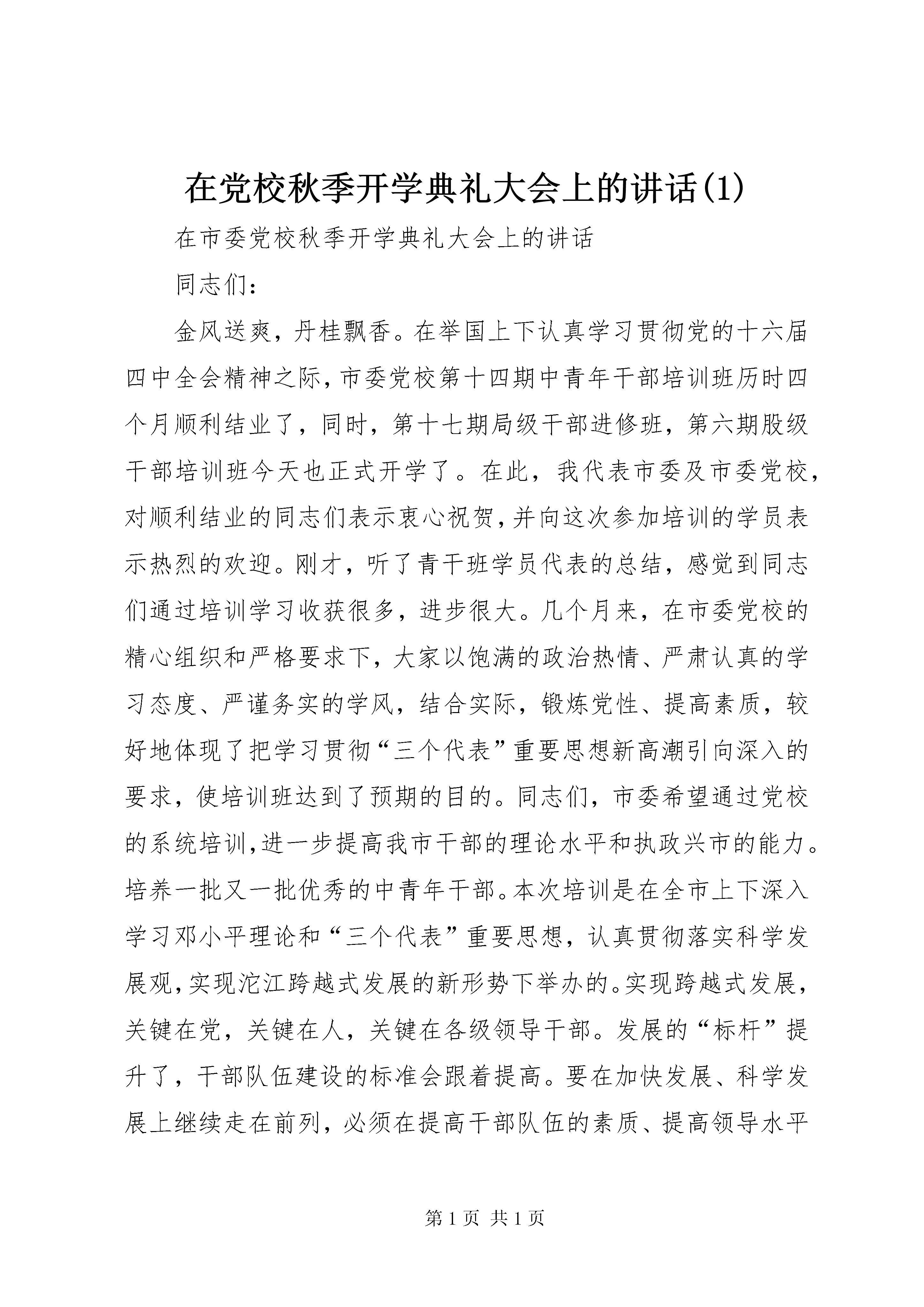 在党校秋季开学典礼大会上的讲话(1)

在市委党校秋季开学典礼大会上的讲话

同志们：

金风送爽，丹桂飘香。在举国上下认真学习贯彻党的十六届四中全会精神之际，市委党校第十四期中青年干部培训班历时四个月顺利结业了，同时，第十七期局级干部进修班，第六期股级干部培训班今天也正式开学了。在此，我代表市委及市委党校，对顺利结业的同志们表示衷心祝贺，并向这次参加培训的学员表示热烈的欢迎。刚才，听了青干班学员代表的总结，感觉到同志们通过培训学习收获很多，进步很大。几个月来，在市委党校的精心组织和严格要求下，大家以饱满的政治热情、严肃认真的学习态度、严谨务实的学风，结合实际，锻炼党性、提高素质，较好地体现了把学习贯彻“三个代表”重要思想新高潮引向深入的要求，使培训班达到了预期的目的。同志们，市委希望通过党校的系统培训，进一步提高我市干部的理论水平和执政兴市的能力。培养一批又一批优秀的中青年干部。本次培训是在全市上下深入学习邓小平理论和“三个代表”重要思想，认真贯彻落实科学发展观，实现沱江跨越式发展的新形势下举办的。实现跨越式发展，关键在党，关键在人，关键在各级领导干部。发展的“标杆”提升了，干部队伍建设的标准会跟着提高。要在加快发展、科学发展上继续走在前列，必须在提高干部队伍的素质、提高领导水平

第 1 页 共 1 页